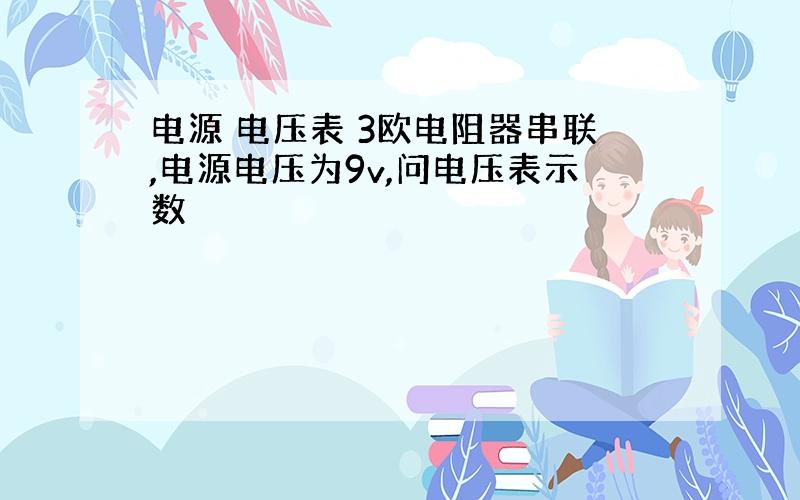 电源 电压表 3欧电阻器串联,电源电压为9v,问电压表示数